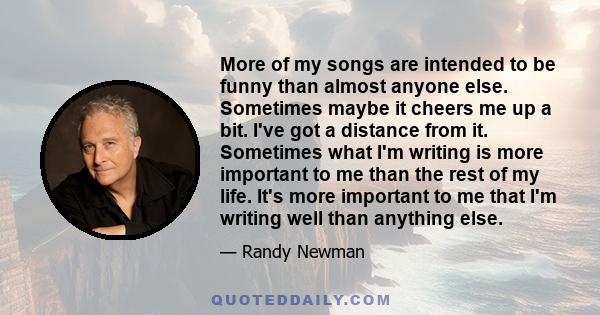 More of my songs are intended to be funny than almost anyone else. Sometimes maybe it cheers me up a bit. I've got a distance from it. Sometimes what I'm writing is more important to me than the rest of my life. It's more important to me that I'm writing well than anything else.

— Randy Newman

QUOTEDDAILY.COM